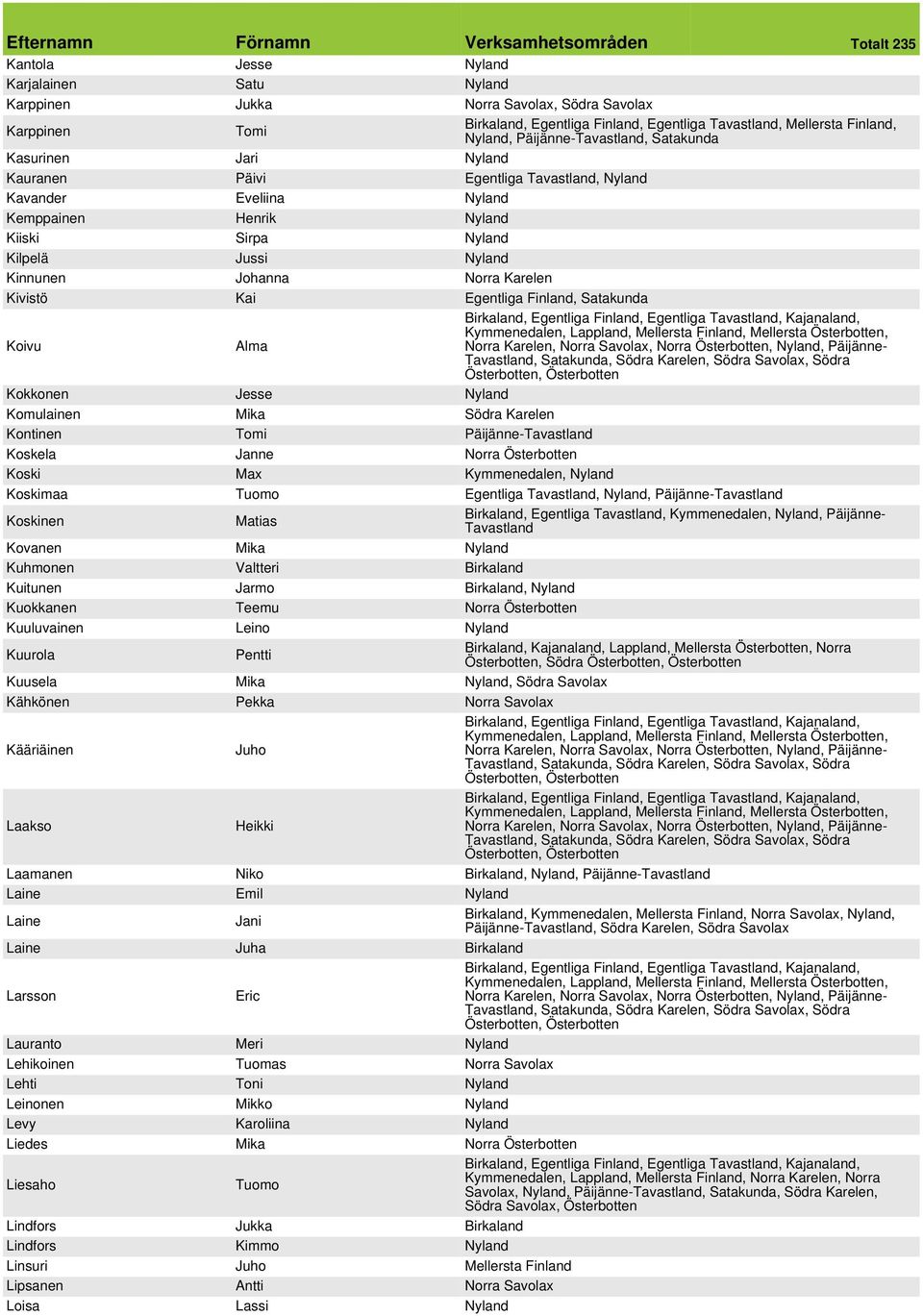 | Efternamn | Förnamn | Verksamhetsområden Totalt 235 |
|---|---|---|
| Kantola | Jesse | Nyland |
| Karjalainen | Satu | Nyland |
| Karppinen | Jukka | Norra Savolax, Södra Savolax |
| Karppinen | Tomi | Birkaland, Egentliga Finland, Egentliga Tavastland, Mellersta Finland, Nyland, Päijänne-Tavastland, Satakunda |
| Kasurinen | Jari | Nyland |
| Kauranen | Päivi | Egentliga Tavastland, Nyland |
| Kavander | Eveliina | Nyland |
| Kemppainen | Henrik | Nyland |
| Kiiski | Sirpa | Nyland |
| Kilpelä | Jussi | Nyland |
| Kinnunen | Johanna | Norra Karelen |
| Kivistö | Kai | Egentliga Finland, Satakunda |
| Koivu | Alma | Birkaland, Egentliga Finland, Egentliga Tavastland, Kajanaland, Kymmenedalen, Lappland, Mellersta Finland, Mellersta Österbotten, Norra Karelen, Norra Savolax, Norra Österbotten, Nyland, Päijänne-Tavastland, Satakunda, Södra Karelen, Södra Savolax, Södra Österbotten, Österbotten |
| Kokkonen | Jesse | Nyland |
| Komulainen | Mika | Södra Karelen |
| Kontinen | Tomi | Päijänne-Tavastland |
| Koskela | Janne | Norra Österbotten |
| Koski | Max | Kymmenedalen, Nyland |
| Koskimaa | Tuomo | Egentliga Tavastland, Nyland, Päijänne-Tavastland |
| Koskinen | Matias | Birkaland, Egentliga Tavastland, Kymmenedalen, Nyland, Päijänne-Tavastland |
| Kovanen | Mika | Nyland |
| Kuhmonen | Valtteri | Birkaland |
| Kuitunen | Jarmo | Birkaland, Nyland |
| Kuokkanen | Teemu | Norra Österbotten |
| Kuuluvainen | Leino | Nyland |
| Kuurola | Pentti | Birkaland, Kajanaland, Lappland, Mellersta Österbotten, Norra Österbotten, Södra Österbotten, Österbotten |
| Kuusela | Mika | Nyland, Södra Savolax |
| Kähkönen | Pekka | Norra Savolax |
| Kääriäinen | Juho | Birkaland, Egentliga Finland, Egentliga Tavastland, Kajanaland, Kymmenedalen, Lappland, Mellersta Finland, Mellersta Österbotten, Norra Karelen, Norra Savolax, Norra Österbotten, Nyland, Päijänne-Tavastland, Satakunda, Södra Karelen, Södra Savolax, Södra Österbotten, Österbotten |
| Laakso | Heikki | Birkaland, Egentliga Finland, Egentliga Tavastland, Kajanaland, Kymmenedalen, Lappland, Mellersta Finland, Mellersta Österbotten, Norra Karelen, Norra Savolax, Norra Österbotten, Nyland, Päijänne-Tavastland, Satakunda, Södra Karelen, Södra Savolax, Södra Österbotten, Österbotten |
| Laamanen | Niko | Birkaland, Nyland, Päijänne-Tavastland |
| Laine | Emil | Nyland |
| Laine | Jani | Birkaland, Kymmenedalen, Mellersta Finland, Norra Savolax, Nyland, Päijänne-Tavastland, Södra Karelen, Södra Savolax |
| Laine | Juha | Birkaland |
| Larsson | Eric | Birkaland, Egentliga Finland, Egentliga Tavastland, Kajanaland, Kymmenedalen, Lappland, Mellersta Finland, Mellersta Österbotten, Norra Karelen, Norra Savolax, Norra Österbotten, Nyland, Päijänne-Tavastland, Satakunda, Södra Karelen, Södra Savolax, Södra Österbotten, Österbotten |
| Lauranto | Meri | Nyland |
| Lehikoinen | Tuomas | Norra Savolax |
| Lehti | Toni | Nyland |
| Leinonen | Mikko | Nyland |
| Levy | Karoliina | Nyland |
| Liedes | Mika | Norra Österbotten |
| Liesaho | Tuomo | Birkaland, Egentliga Finland, Egentliga Tavastland, Kajanaland, Kymmenedalen, Lappland, Mellersta Finland, Norra Karelen, Norra Savolax, Nyland, Päijänne-Tavastland, Satakunda, Södra Karelen, Södra Savolax, Österbotten |
| Lindfors | Jukka | Birkaland |
| Lindfors | Kimmo | Nyland |
| Linsuri | Juho | Mellersta Finland |
| Lipsanen | Antti | Norra Savolax |
| Loisa | Lassi | Nyland |